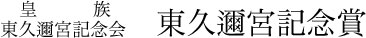 皇　族
東久邇宮記念会

東久邇宮記念賞